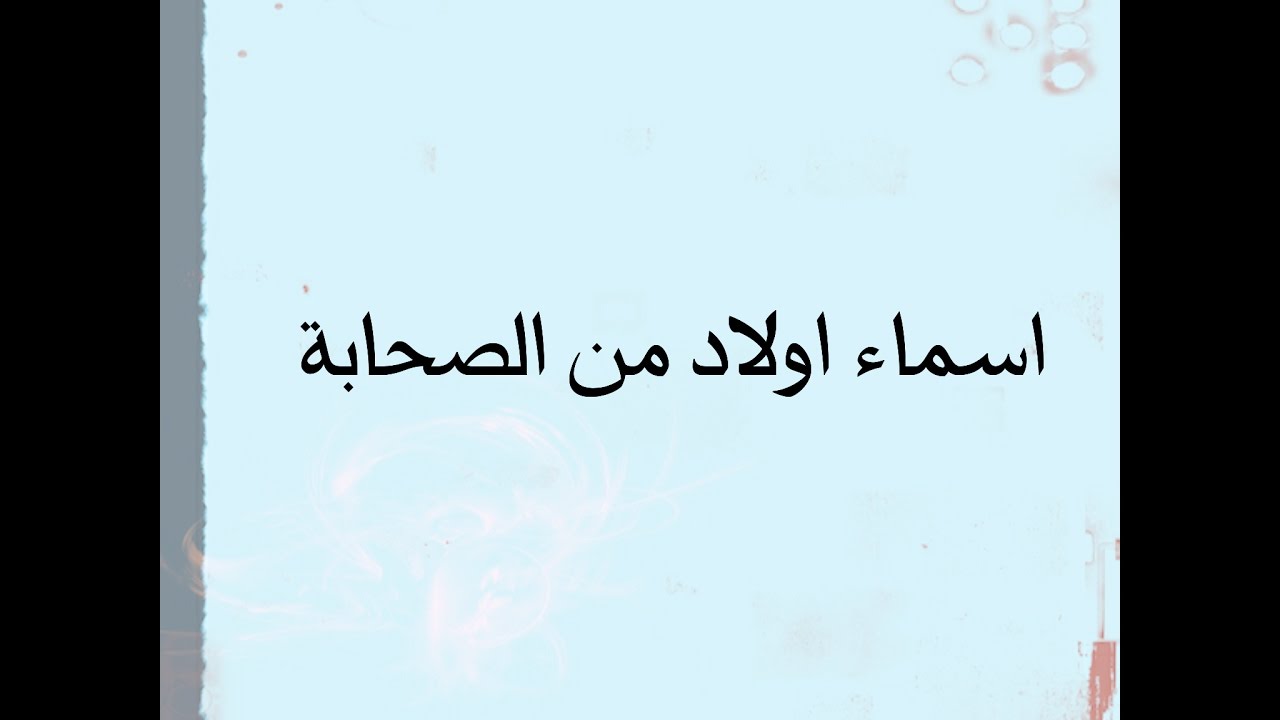 اسماء اولاد من الصحابة